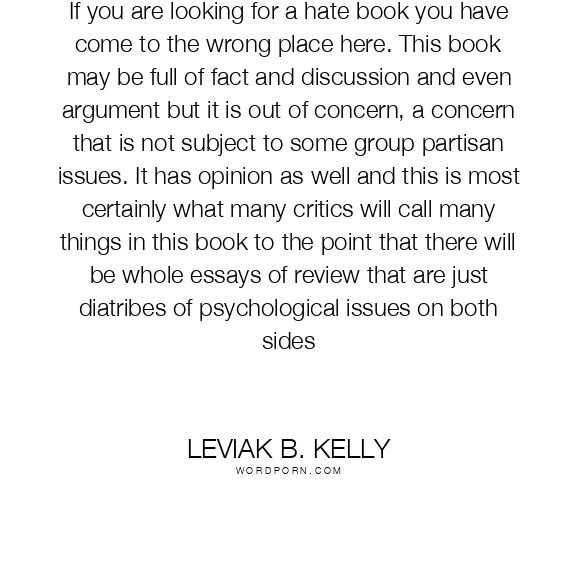 If you are looking for a hate book you have come to the wrong place here. This book may be full of fact and discussion and even argument but it is out of concern, a concern that is not subject to some group partisan issues. It has opinion as well and this is most certainly what many critics will call many things in this book to the point that there will be whole essays of review that are just diatribes of psychological issues on both sides

LEVIAK B. KELLY
WORDPORN.COM